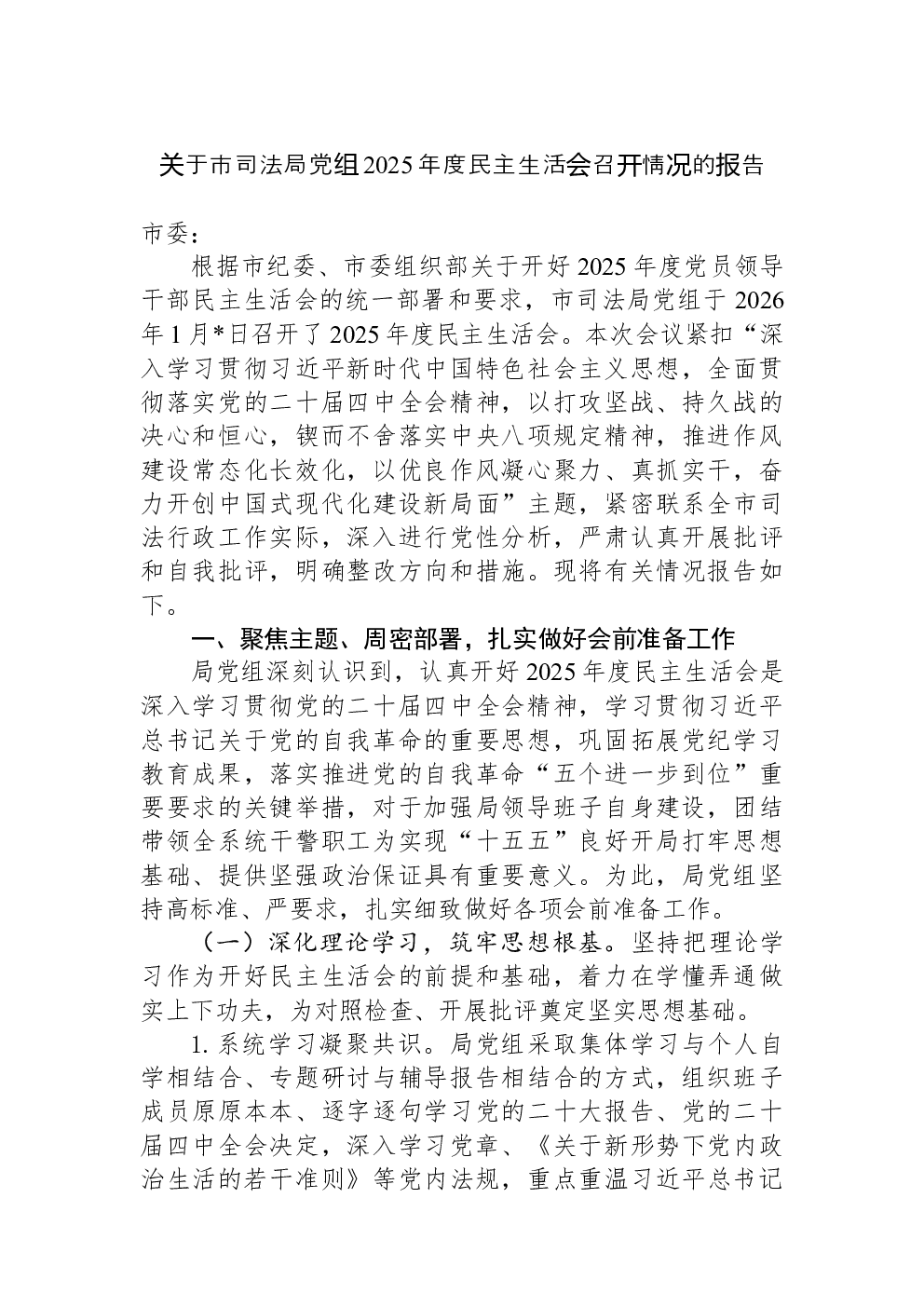 关于市司法局党组2025年度民主生活会召开情况的报告

市委：

根据市纪委、市委组织部关于开好2025年度党员领导干部民主生活会的统一部署和要求，市司法局党组于2026年1月*日召开了2025年度民主生活会。本次会议紧扣“深入学习贯彻习近平新时代中国特色社会主义思想，全面贯彻落实党的二十届四中全会精神，以打攻坚战、持久战的决心和恒心，锲而不舍落实中央八项规定精神，推进作风建设常态化长效化，以优良作风凝心聚力、真抓实干，奋力开创中国式现代化建设新局面”主题，紧密联系全市司法行政工作实际，深入进行党性分析，严肃认真开展批评和自我批评，明确整改方向和措施。现将有关情况报告如下。

一、聚焦主题、周密部署，扎实做好会前准备工作

局党组深刻认识到，认真开好2025年度民主生活会是深入学习贯彻党的二十届四中全会精神，学习贯彻习近平总书记关于党的自我革命的重要思想，巩固拓展党纪学习教育成果，落实推进党的自我革命“五个进一步到位”重要要求的关键举措，对于加强局领导班子自身建设，团结带领全系统干警职工为实现“十五五”良好开局打牢思想基础、提供坚强政治保证具有重要意义。为此，局党组坚持高标准、严要求，扎实细致做好各项会前准备工作。

（一）深化理论学习，筑牢思想根基。坚持把理论学习作为开好民主生活会的前提和基础，着力在学懂弄通做实上下功夫，为对照检查、开展批评奠定坚实思想基础。

1. 系统学习凝聚共识。局党组采取集体学习与个人自学相结合、专题研讨与辅导报告相结合的方式，组织班子成员原原本本、逐字逐句学习党的二十大报告、党的二十届四中全会决定，深入学习党章、《关于新形势下党内政治生活的若干准则》等党内法规，重点重温习近平总书记